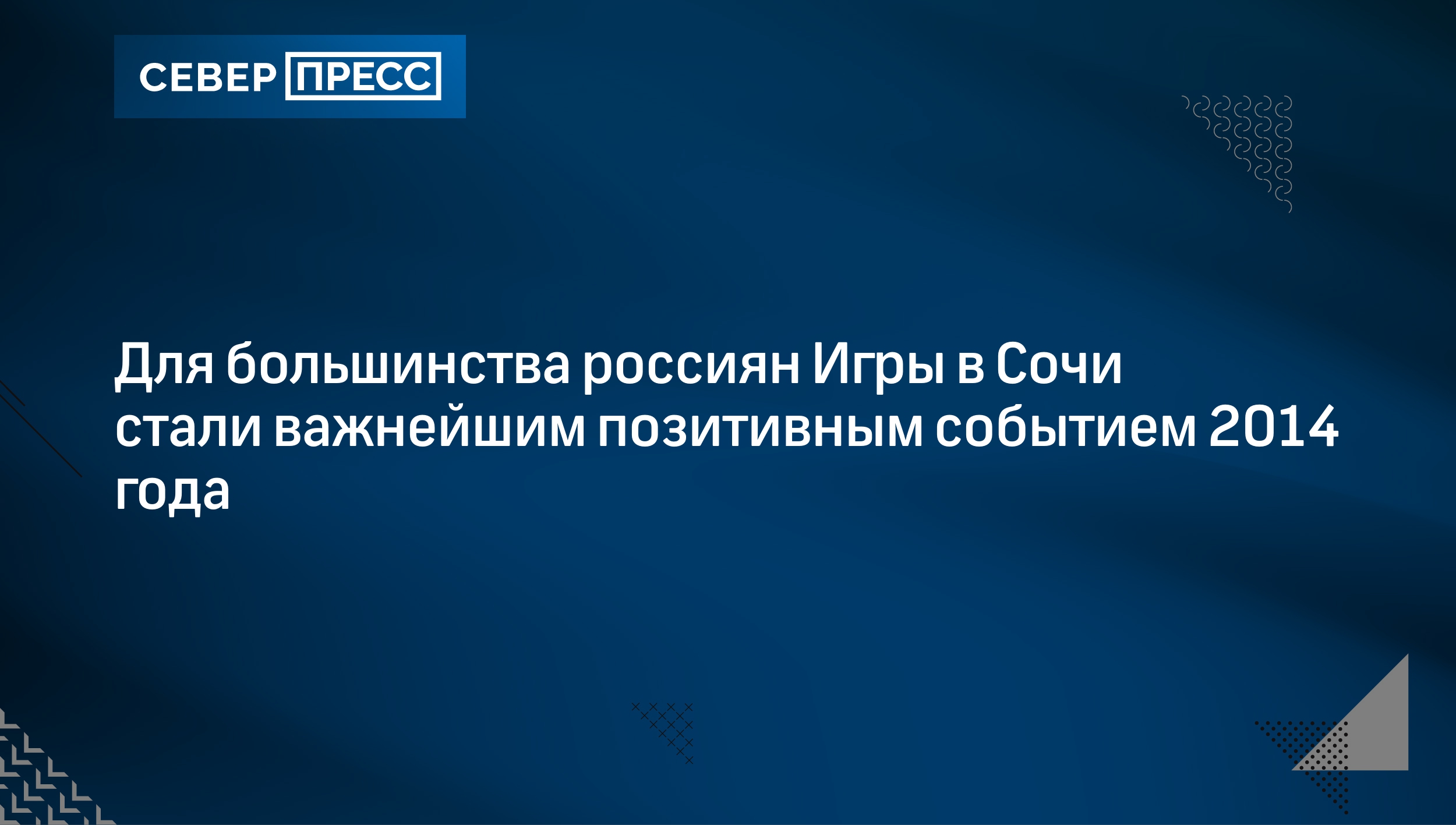 СЕВЕР ПРЕСС

Для большинства россиян Игры в Сочи стали важнейшим позитивным событием 2014 года